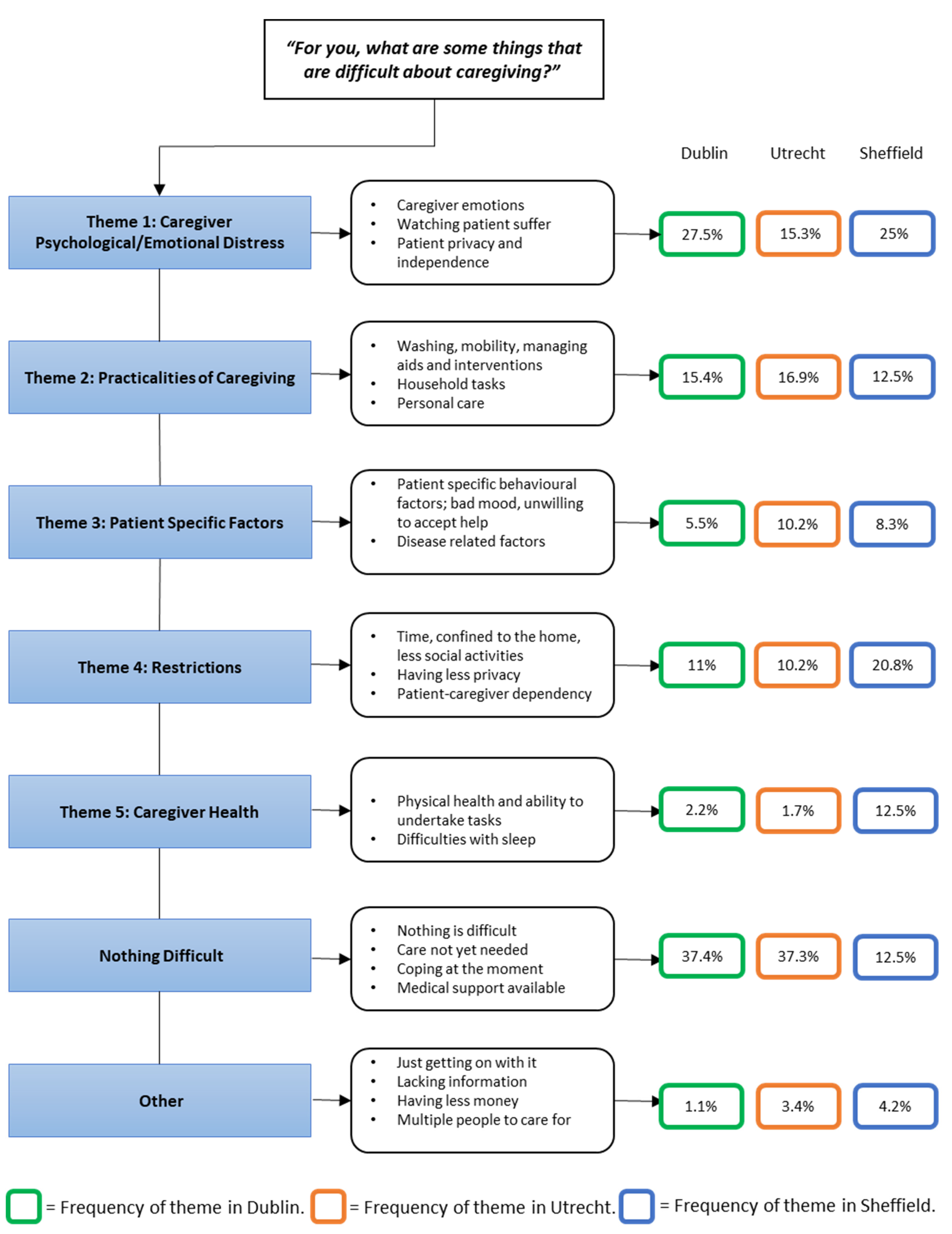 "For you, what are some things that are difficult about caregiving?"

Dublin Utrecht Sheffield

Theme 1: Caregiver Psychological/Emotional Distress

- Caregiver emotions
- Watching patient suffer
- Patient privacy and independence

27.5% 15.3% 25%

Theme 2: Practicalities of Caregiving

- Washing, mobility, managing aids and interventions
- Household tasks
- Personal care

15.4% 16.9% 12.5%

Theme 3: Patient Specific Factors

- Patient specific behavioural factors; bad mood, unwilling to accept help
- Disease related factors

5.5% 10.2% 8.3%

Theme 4: Restrictions

- Time, confined to the home, less social activities
- Having less privacy
- Patient-caregiver dependency

11% 10.2% 20.8%

Theme 5: Caregiver Health

- Physical health and ability to undertake tasks
- Difficulties with sleep

2.2% 1.7% 12.5%

Nothing Difficult

- Nothing is difficult
- Care not yet needed
- Coping at the moment
- Medical support available

37.4% 37.3% 12.5%

Other

- Just getting on with it
- Lacking information
- Having less money
- Multiple people to care for

1.1% 3.4% 4.2%

= Frequency of theme in Dublin. = Frequency of theme in Utrecht. = Frequency of theme in Sheffield.